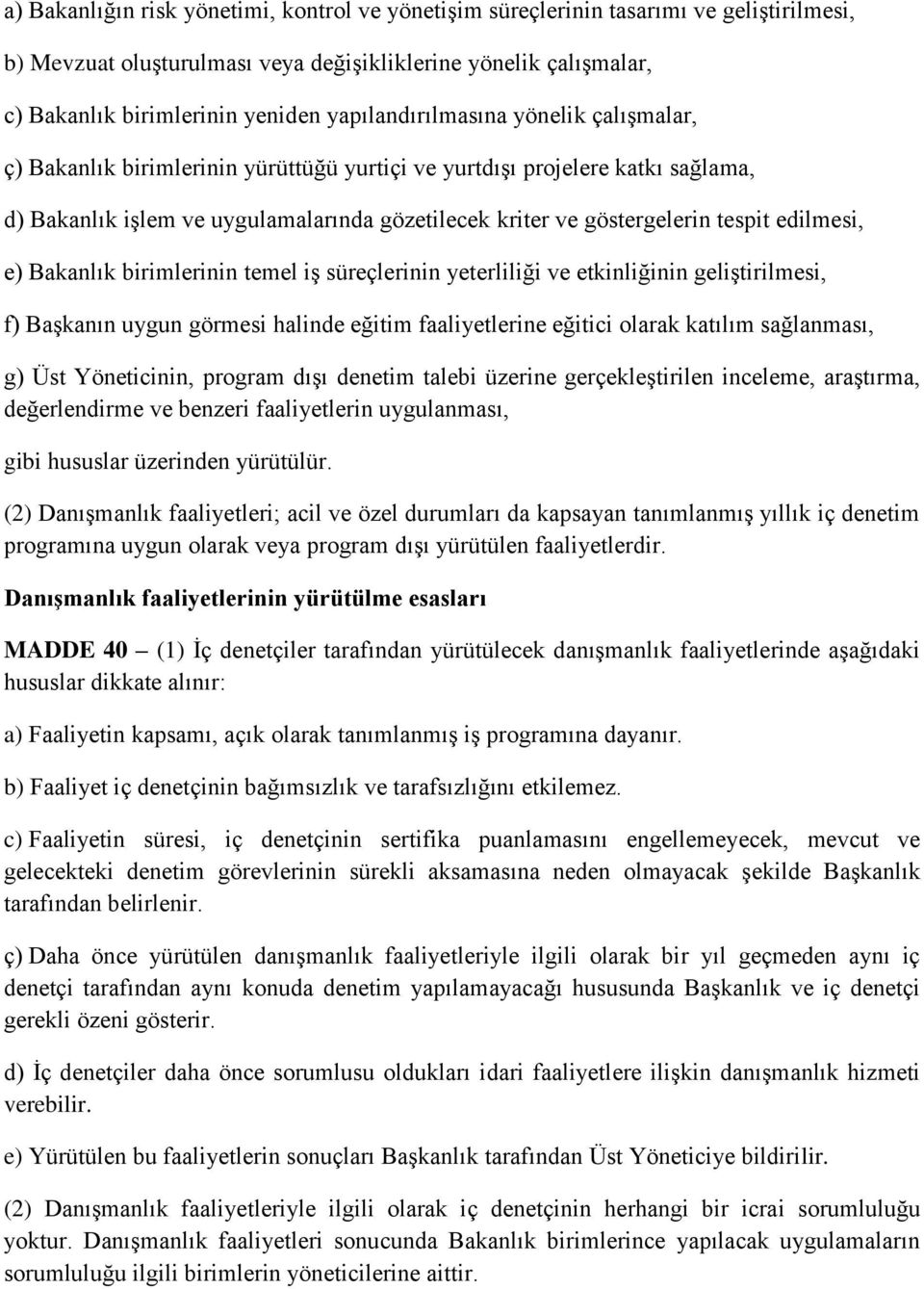 a) Bakanlığın risk yönetimi, kontrol ve yönetişim süreçlerinin tasarımı ve geliştirilmesi,

b) Mevzuat oluşturulması veya değişikliklerine yönelik çalışmalar,

c) Bakanlık birimlerinin yeniden yapılandırılmasına yönelik çalışmalar,

ç) Bakanlık birimlerinin yürüttüğü yurtiçi ve yurtdışı projelere katkı sağlama,

d) Bakanlık işlem ve uygulamalarında gözetilecek kriter ve göstergelerin tespit edilmesi,

e) Bakanlık birimlerinin temel iş süreçlerinin yeterliliği ve etkinliğinin geliştirilmesi,

f) Başkanın uygun görmesi halinde eğitim faaliyetlerine eğitici olarak katılım sağlanması,

g) Üst Yöneticinin, program dışı denetim talebi üzerine gerçekleştirilen inceleme, araştırma, değerlendirme ve benzeri faaliyetlerin uygulanması,

gibi hususlar üzerinden yürütülür.

(2) Danışmanlık faaliyetleri; acil ve özel durumları da kapsayan tanımlanmış yıllık iç denetim programına uygun olarak veya program dışı yürütülen faaliyetlerdir.

Danışmanlık faaliyetlerinin yürütülme esasları

MADDE 40 – (1) İç denetçiler tarafından yürütülecek danışmanlık faaliyetlerinde aşağıdaki hususlar dikkate alınır:

a) Faaliyetin kapsamı, açık olarak tanımlanmış iş programına dayanır.

b) Faaliyet iç denetçinin bağımsızlık ve tarafsızlığını etkilemez.

c) Faaliyetin süresi, iç denetçinin sertifika puanlamasını engellemeyecek, mevcut ve gelecekteki denetim görevlerinin sürekli aksamasına neden olmayacak şekilde Başkanlık tarafından belirlenir.

ç) Daha önce yürütülen danışmanlık faaliyetleriyle ilgili olarak bir yıl geçmeden aynı iç denetçi tarafından aynı konuda denetim yapılamayacağı hususunda Başkanlık ve iç denetçi gerekli özeni gösterir.

d) İç denetçiler daha önce sorumlusu oldukları idari faaliyetlere ilişkin danışmanlık hizmeti verebilir.

e) Yürütülen bu faaliyetlerin sonuçları Başkanlık tarafından Üst Yöneticiye bildirilir.

(2) Danışmanlık faaliyetleriyle ilgili olarak iç denetçinin herhangi bir icrai sorumluluğu yoktur. Danışmanlık faaliyetleri sonucunda Bakanlık birimlerince yapılacak uygulamaların sorumluluğu ilgili birimlerin yöneticilerine aittir.